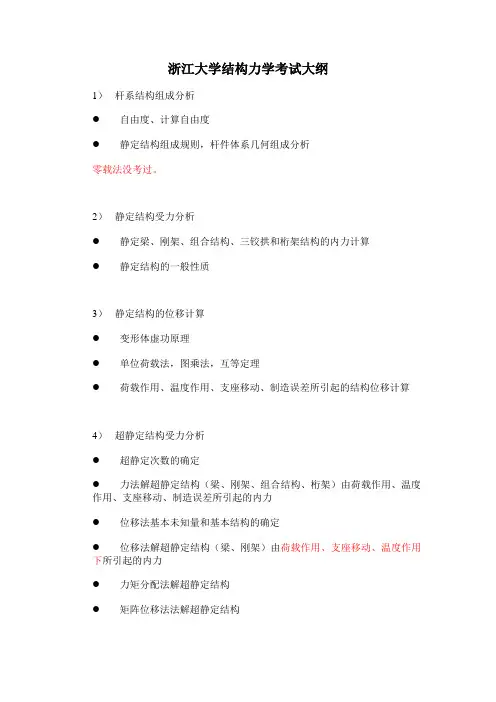 浙江大学结构力学考试大纲

1） 杆系结构组成分析

● 自由度、计算自由度

● 静定结构组成规则，杆件体系几何组成分析

零载法没考过。

2） 静定结构受力分析

● 静定梁、刚架、组合结构、三铰拱和桁架结构的内力计算

● 静定结构的一般性质

3） 静定结构的位移计算

● 变形体虚功原理

● 单位荷载法，图乘法，互等定理

● 荷载作用、温度作用、支座移动、制造误差所引起的结构位移计算

4） 超静定结构受力分析

● 超静定次数的确定

● 力法解超静定结构（梁、刚架、组合结构、桁架）由荷载作用、温度作用、支座移动、制造误差所引起的内力

● 位移法基本未知量和基本结构的确定

● 位移法解超静定结构（梁、刚架）由荷载作用、支座移动、温度作用下所引起的内力

● 力矩分配法解超静定结构

● 矩阵位移法法解超静定结构